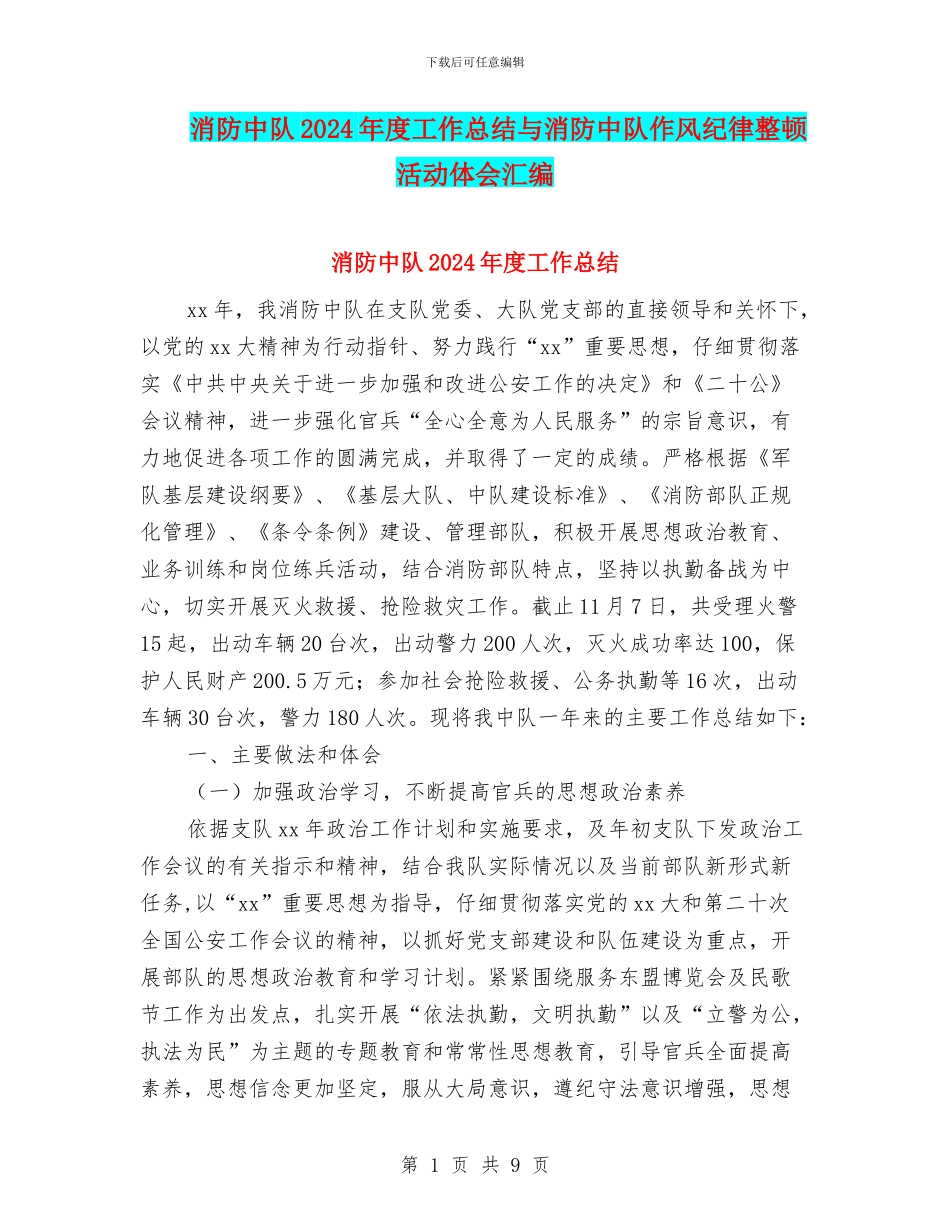 下载后可任意编辑

消防中队2024年度工作总结与消防中队作风纪律整顿活动体会汇编

消防中队2024年度工作总结

xx年，我消防中队在支队党委、大队党支部的直接领导和关怀下，以党的xx大精神为行动指针、努力践行“xx”重要思想，仔细贯彻落实《中共中央关于进一步加强和改进公安工作的决定》和《二十公》会议精神，进一步强化官兵“全心全意为人民服务”的宗旨意识，有力地促进各项工作的圆满完成，并取得了一定的成绩。严格根据《军队基层建设纲要》、《基层大队、中队建设标准》、《消防部队正规化管理》、《条令条例》建设、管理部队，积极开展思想政治教育、业务训练和岗位练兵活动，结合消防部队特点，坚持以执勤备战为中心，切实开展灭火救援、抢险救灾工作。截止11月7日，共受理火警15起，出动车辆20台次，出动警力200人次，灭火成功率达100，保护人民财产200.5万元；参加社会抢险救援、公务执勤等16次，出动车辆30台次，警力180人次。现将我中队一年来的主要工作总结如下：

一、主要做法和体会

（一）加强政治学习，不断提高官兵的思想政治素养

依据支队xx年政治工作计划和实施要求，及年初支队下发政治工作会议的有关指示和精神，结合我队实际情况以及当前部队新形式新任务,以“xx”重要思想为指导，仔细贯彻落实党的xx大和第二十次全国公安工作会议的精神，以抓好党支部建设和队伍建设为重点，开展部队的思想政治教育和学习计划。紧紧围绕服务东盟博览会及民歌节工作为出发点，扎实开展“依法执勤，文明执勤”以及“立警为公，执法为民”为主题的专题教育和常常性思想教育，引导官兵全面提高素养，思想信念更加坚定，服从大局意识，遵纪守法意识增强，思想

第 1 页 共 9 页